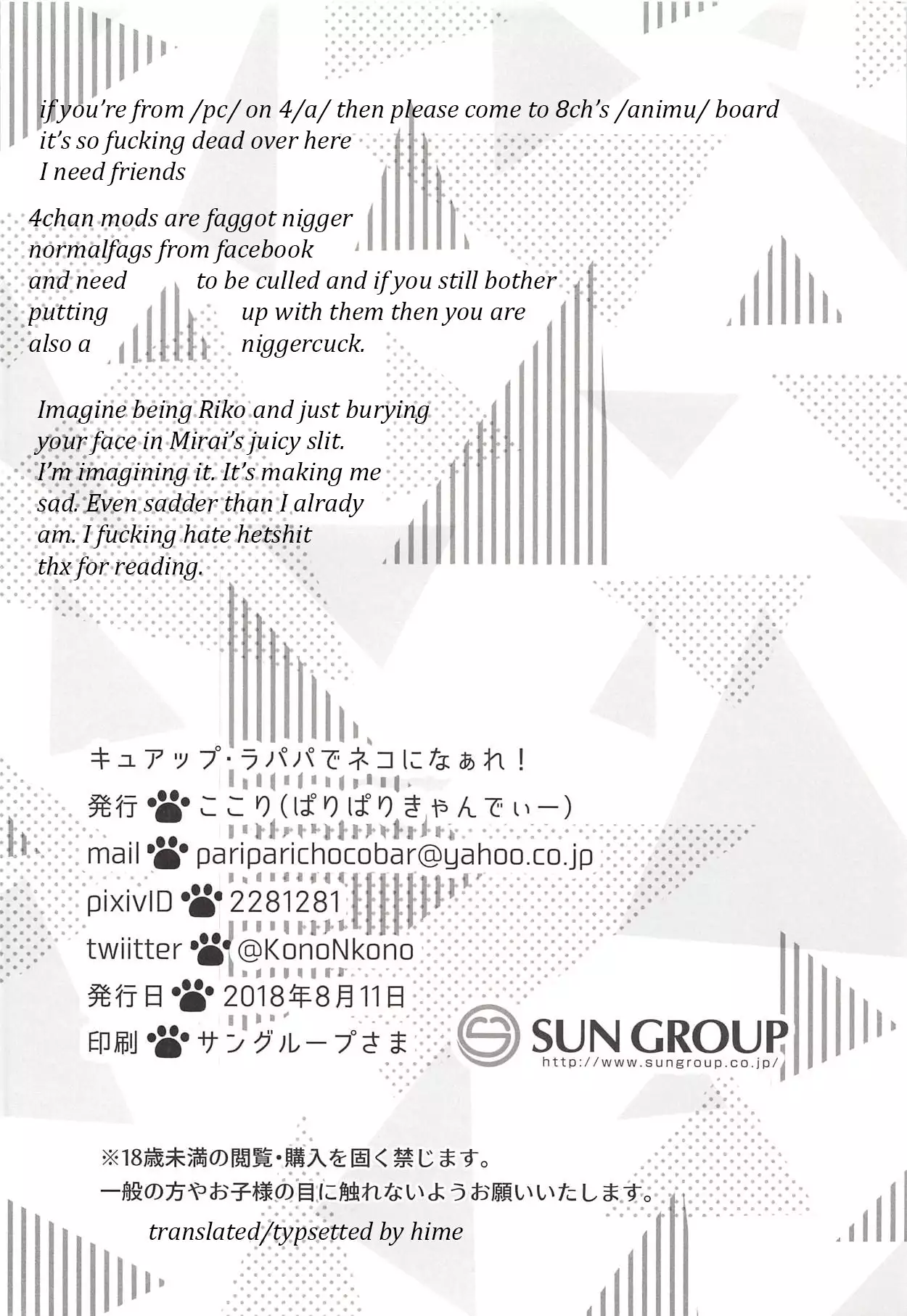 if you're from /pc/ on 4/a/ then please come to 8ch's /animu/ board
it's so fucking dead over here
I need friends

4chan mods are faggot nigger normalfags from facebook and need to be culled and if you still bother putting up with them then you are also a niggercuck.

Imagine being Riko and just burying your face in Mirai's juicy slit. I'm imagining it. It's making me sad. Even sadder than I alrady am. I fucking hate hetshit thx for reading.

キュアップ・ラパパでネコになぁれ！
発行 ここり(ぱりぱりきゃんでぃー)
mail pariparichocobar@yahoo.co.jp
pixivID 2281281
twiitter @KonoNkono
発行日 2018年8月11日
印刷 サングループさま

SUN GROUP
http://www.sungroup.co.jp/

※18歳未満の閲覧・購入を固く禁じます。
一般の方やお子様の目に触れないようお願いいたします。

translated/typsetted by hime